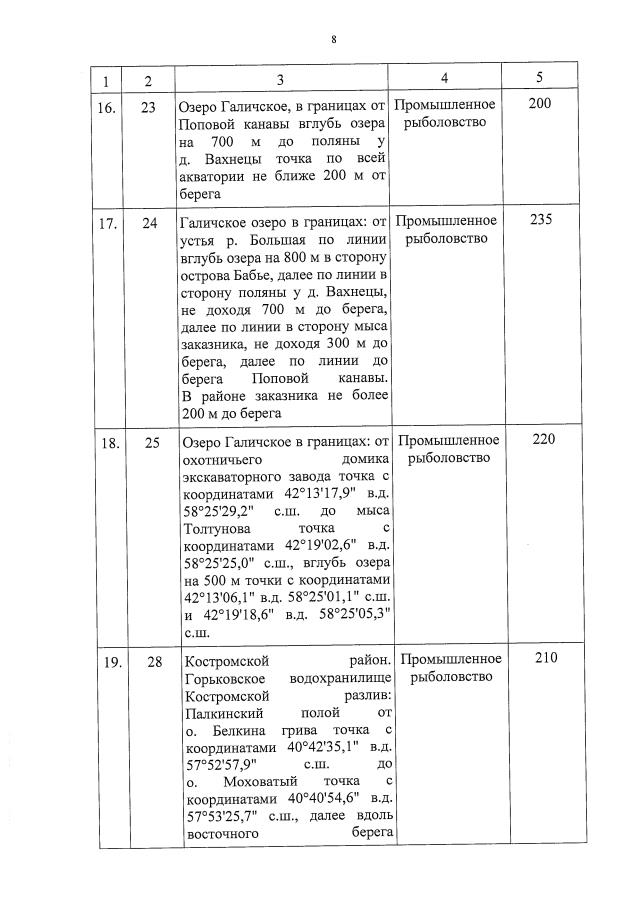 8

| 1 | 2 | 3 | 4 | 5 |
|---|---|---|---|---|
| 16. | 23 | Озеро Галичское, в границах от Поповой канавы вглубь озера на 700 м до поляны у д. Вахнецы точка по всей акватории не ближе 200 м от берега | Промышленное рыболовство | 200 |
| 17. | 24 | Галичское озеро в границах: от устья р. Большая по линии вглубь озера на 800 м в сторону острова Бабье, далее по линии в сторону поляны у д. Вахнецы, не доходя 700 м до берега, далее по линии в сторону мыса заказника, не доходя 300 м до берега, далее по линии до берега Поповой канавы. В районе заказника не более 200 м до берега | Промышленное рыболовство | 235 |
| 18. | 25 | Озеро Галичское в границах: от охотничьего домика экскаваторного завода точка с координатами 42°13'17,9" в.д. 58°25'29,2" с.ш. до мыса Толтунова точка с координатами 42°19'02,6" в.д. 58°25'25,0" с.ш., вглубь озера на 500 м точки с координатами 42°13'06,1" в.д. 58°25'01,1" с.ш. и 42°19'18,6" в.д. 58°25'05,3" с.ш. | Промышленное рыболовство | 220 |
| 19. | 28 | Костромской район. Горьковское водохранилище Костромской разлив: Палкинский полой от о. Белкина грива точка с координатами 40°42'35,1" в.д. 57°52'57,9" с.ш. до о. Моховатый точка с координатами 40°40'54,6" в.д. 57°53'25,7" с.ш., далее вдоль восточного берега | Промышленное рыболовство | 210 |